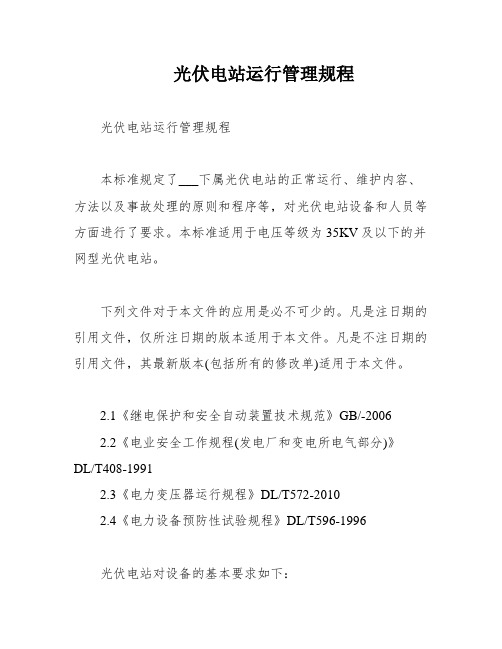 光伏电站运行管理规程

光伏电站运行管理规程

本标准规定了___下属光伏电站的正常运行、维护内容、方法以及事故处理的原则和程序等，对光伏电站设备和人员等方面进行了要求。本标准适用于电压等级为35KV及以下的并网型光伏电站。

下列文件对于本文件的应用是必不可少的。凡是注日期的引用文件，仅所注日期的版本适用于本文件。凡是不注日期的引用文件，其最新版本(包括所有的修改单)适用于本文件。

2.1《继电保护和安全自动装置技术规范》GB/-2006

2.2《电业安全工作规程(发电厂和变电所电气部分)》DL/T408-1991

2.3《电力变压器运行规程》DL/T572-2010

2.4《电力设备预防性试验规程》DL/T596-1996

光伏电站对设备的基本要求如下: